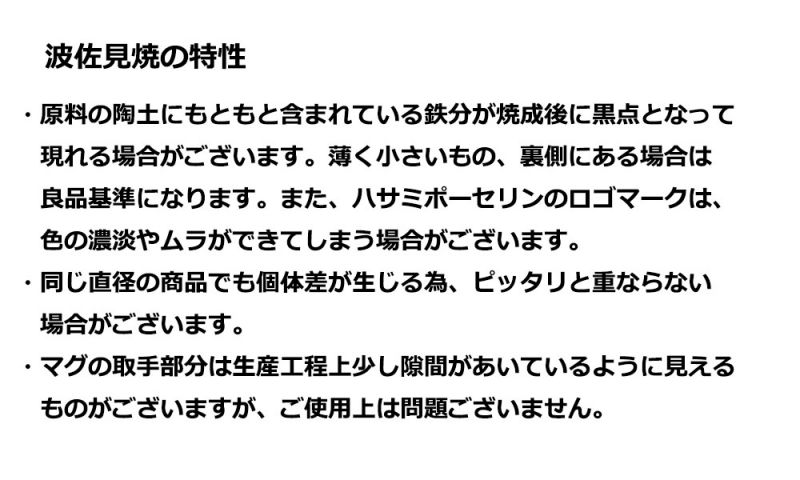 波佐見焼の特性

・原料の陶土にもともと含まれている鉄分が焼成後に黒点となって現れる場合がございます。薄く小さいもの、裏側にある場合は良品基準になります。また、ハサミポーセリンのロゴマークは、色の濃淡やムラができてしまう場合がございます。

・同じ直径の商品でも個体差が生じる為、ピッタリと重ならない場合がございます。

・マグの取手部分は生産工程上少し隙間があいているように見えるものがございますが、ご使用上は問題ございません。